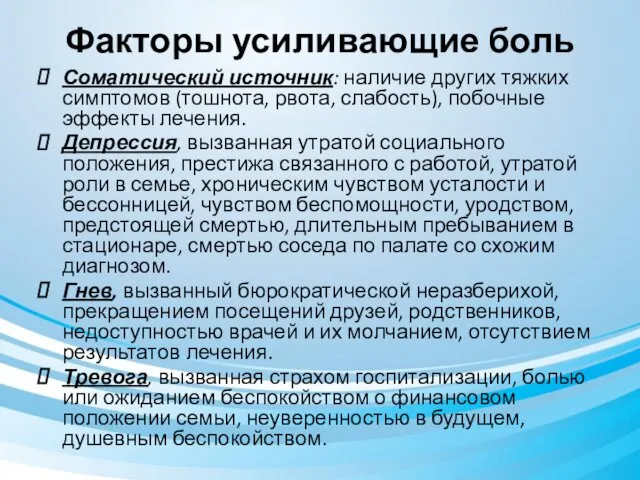 Факторы усиливающие боль

 Соматический источник: наличие других тяжких симптомов (тошнота, рвота, слабость), побочные эффекты лечения.

 Депрессия, вызванная утратой социального положения, престижа связанного с работой, утратой роли в семье, хроническим чувством усталости и бессонницей, чувством беспомощности, уродством, предстоящей смертью, длительным пребыванием в стационаре, смертью соседа по палате со схожим диагнозом.

 Гнев, вызванный бюрократической неразберихой, прекращением посещений друзей, родственников, недоступностью врачей и их молчанием, отсутствием результатов лечения.

 Тревога, вызванная страхом госпитализации, болью или ожиданием беспокойством о финансовом положении семьи, неуверенностью в будущем, душевным беспокойством.